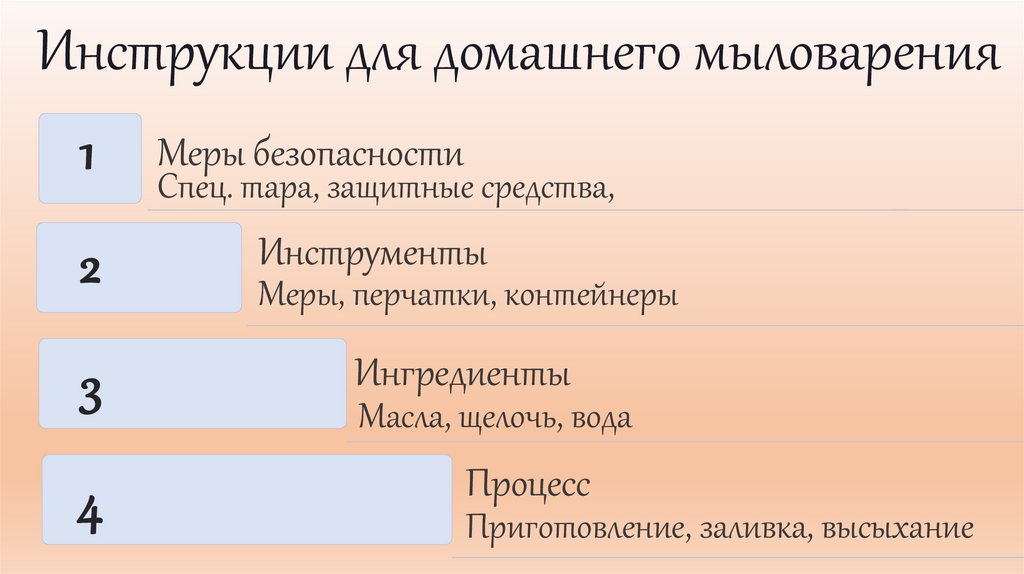 Инструкции для домашнего мыловарения

1

Меры безопасности
Спец. тара, защитные средства,

2

Инструменты
Меры, перчатки, контейнеры

3

Ингредиенты
Масла, щелочь, вода

4

Процесс
Приготовление, заливка, высыхание